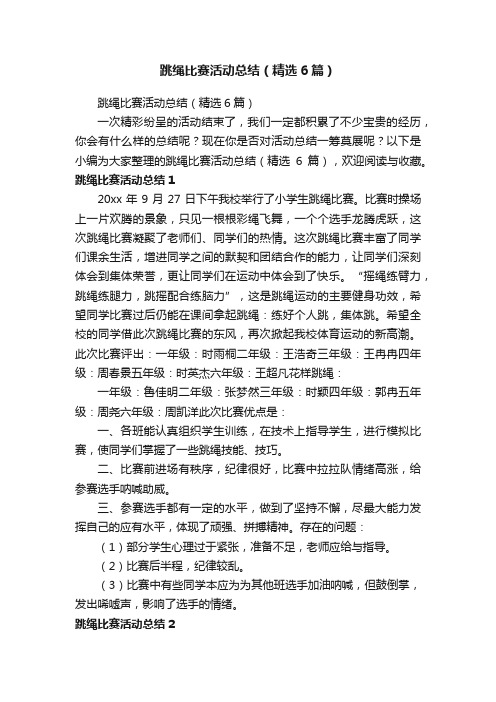 跳绳比赛活动总结（精选6篇）

跳绳比赛活动总结（精选6篇）

一次精彩纷呈的活动结束了，我们一定都积累了不少宝贵的经历，你会有什么样的总结呢？现在你是否对活动总结一筹莫展呢？以下是小编为大家整理的跳绳比赛活动总结（精选 6 篇），欢迎阅读与收藏。

跳绳比赛活动总结1

20xx 年 9 月 27 日下午我校举行了小学生跳绳比赛。比赛时操场上一片欢腾的景象，只见一根根彩绳飞舞，一个个选手龙腾虎跃，这次跳绳比赛凝聚了老师们、同学们的热情。这次跳绳比赛丰富了同学们课余生活，增进同学之间的默契和团结合作的能力，让同学们深刻体会到集体荣誉，更让同学们在运动中体会到了快乐。“摇绳练臂力，跳绳练腿力，跳摇配合练脑力”，这是跳绳运动的主要健身功效，希望同学比赛过后仍能在课间拿起跳绳：练好个人跳，集体跳。希望全校的同学借此次跳绳比赛的东风，再次掀起我校体育运动的新高潮。此次比赛评出：一年级：时雨桐二年级：王浩奇三年级：王冉冉四年级：周春景五年级：时英杰六年级：王超凡花样跳绳：

一年级：鲁佳明二年级：张梦然三年级：时颖四年级：郭冉五年级：周尧六年级：周凯洋此次比赛优点是：

一、各班能认真组织学生训练，在技术上指导学生，进行模拟比赛，使同学们掌握了一些跳绳技能、技巧。

二、比赛前进场有秩序，纪律很好，比赛中拉拉队情绪高涨，给参赛选手呐喊助威。

三、参赛选手都有一定的水平，做到了坚持不懈，尽最大能力发挥自己的应有水平，体现了顽强、拼搏精神。存在的问题：

（1）部分学生心理过于紧张，准备不足，老师应给与指导。

（2）比赛后半程，纪律较乱。

（3）比赛中有些同学本应为为其他班选手加油呐喊，但鼓倒掌，发出唏嘘声，影响了选手的情绪。

跳绳比赛活动总结2